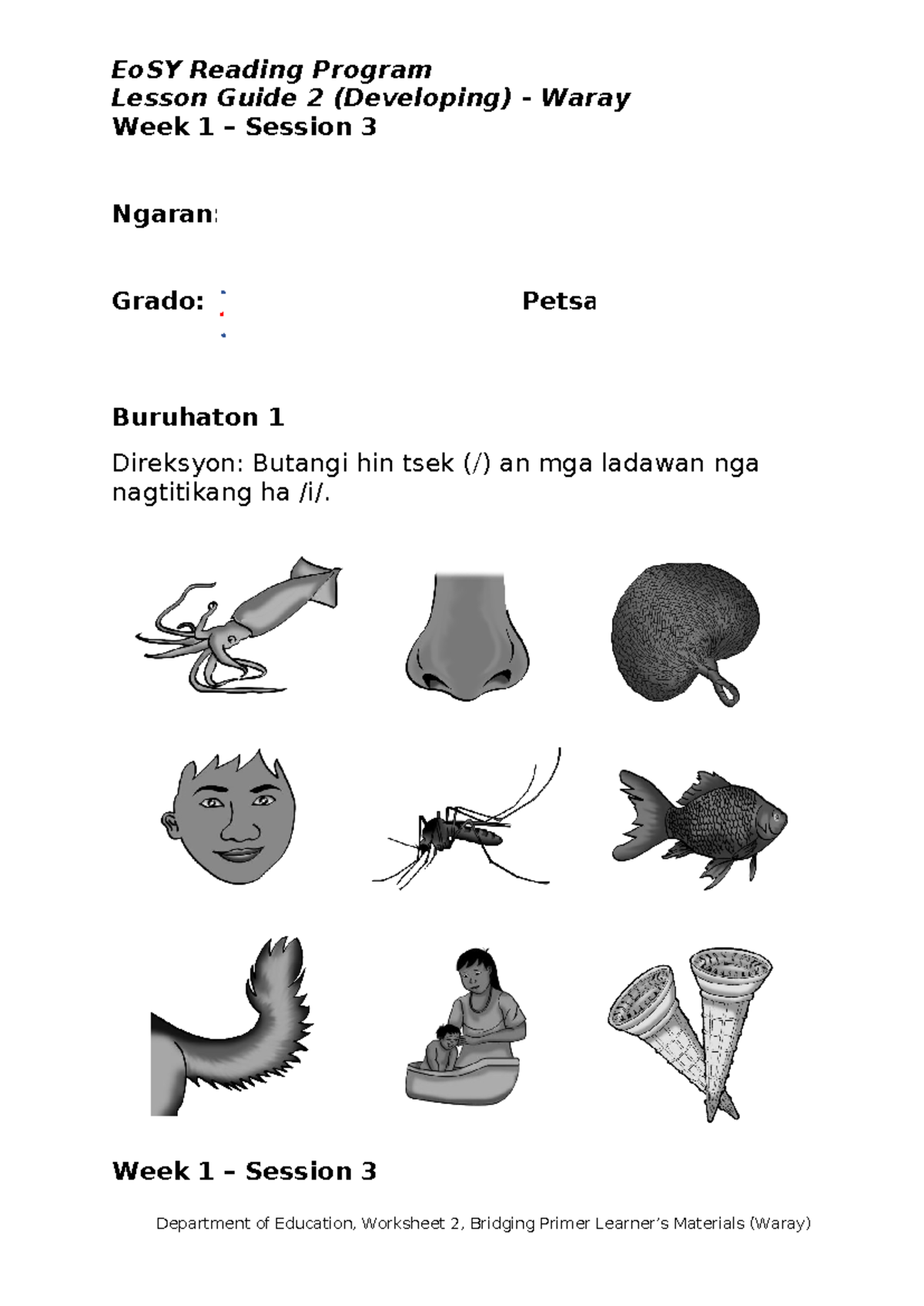 EoSY Reading Program
Lesson Guide 2 (Developing) - Waray
Week 1 – Session 3

Ngaran:

Grado:

Petsa

Buruhaton 1

Direksyon: Butangi hin tsek (/) an mga ladawan nga nagtitikang ha /i/.

Week 1 – Session 3

Department of Education, Worksheet 2, Bridging Primer Learner's Materials (Waray)